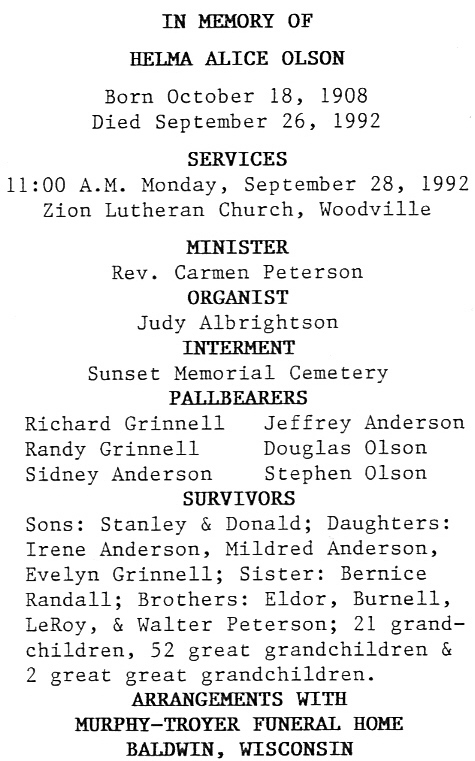 IN MEMORY OF

HELMA ALICE OLSON

Born October 18, 1908
Died September 26, 1992

SERVICES
11:00 A.M. Monday, September 28, 1992
Zion Lutheran Church, Woodville

MINISTER
Rev. Carmen Peterson
ORGANIST
Judy Albrightson
INTERMENT
Sunset Memorial Cemetery
PALLBEARERS

Richard Grinnell
Randy Grinnell
Sidney Anderson

Jeffrey Anderson
Douglas Olson
Stephen Olson

SURVIVORS
Sons: Stanley & Donald; Daughters: Irene Anderson, Mildred Anderson, Evelyn Grinnell; Sister: Bernice Randall; Brothers: Eldor, Burnell, LeRoy, & Walter Peterson; 21 grandchildren, 52 great grandchildren & 2 great great grandchildren.
ARRANGEMENTS WITH
MURPHY-TROYER FUNERAL HOME
BALDWIN, WISCONSIN